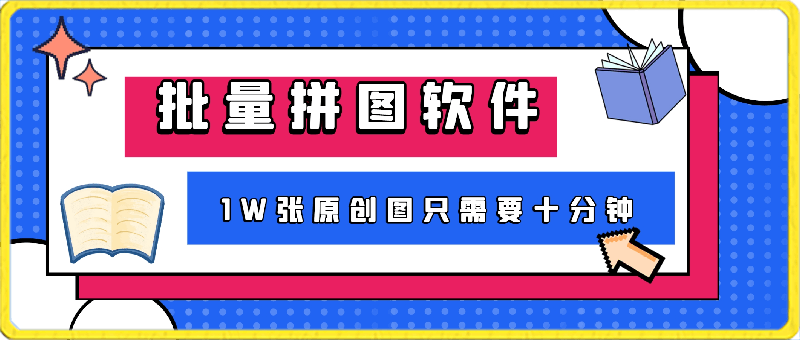 批量拼图软件

1W张原创图只需要十分钟